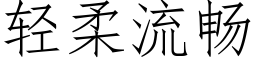 轻柔流畅